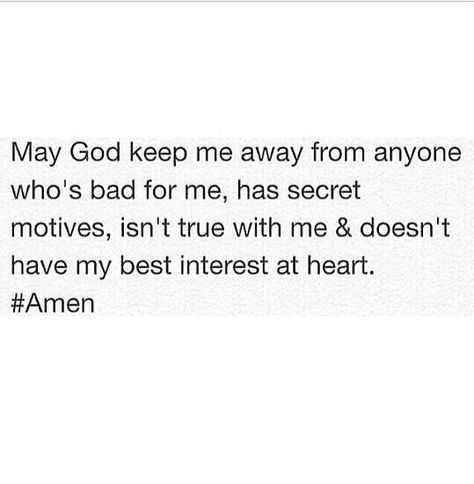 May God keep me away from anyone who's bad for me, has secret motives, isn't true with me & doesn't have my best interest at heart.
#Amen